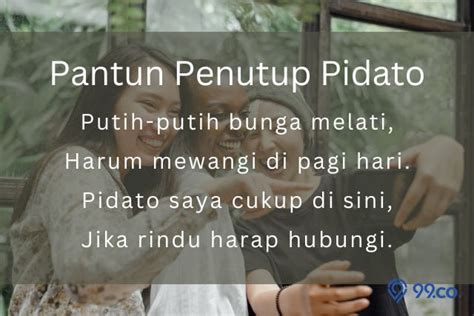 Pantun Penutup Pidato

Putih-putih bunga melati,
Harum mewangi di pagi hari.
Pidato saya cukup di sini,
Jika rindu harap hubungi.

99.co